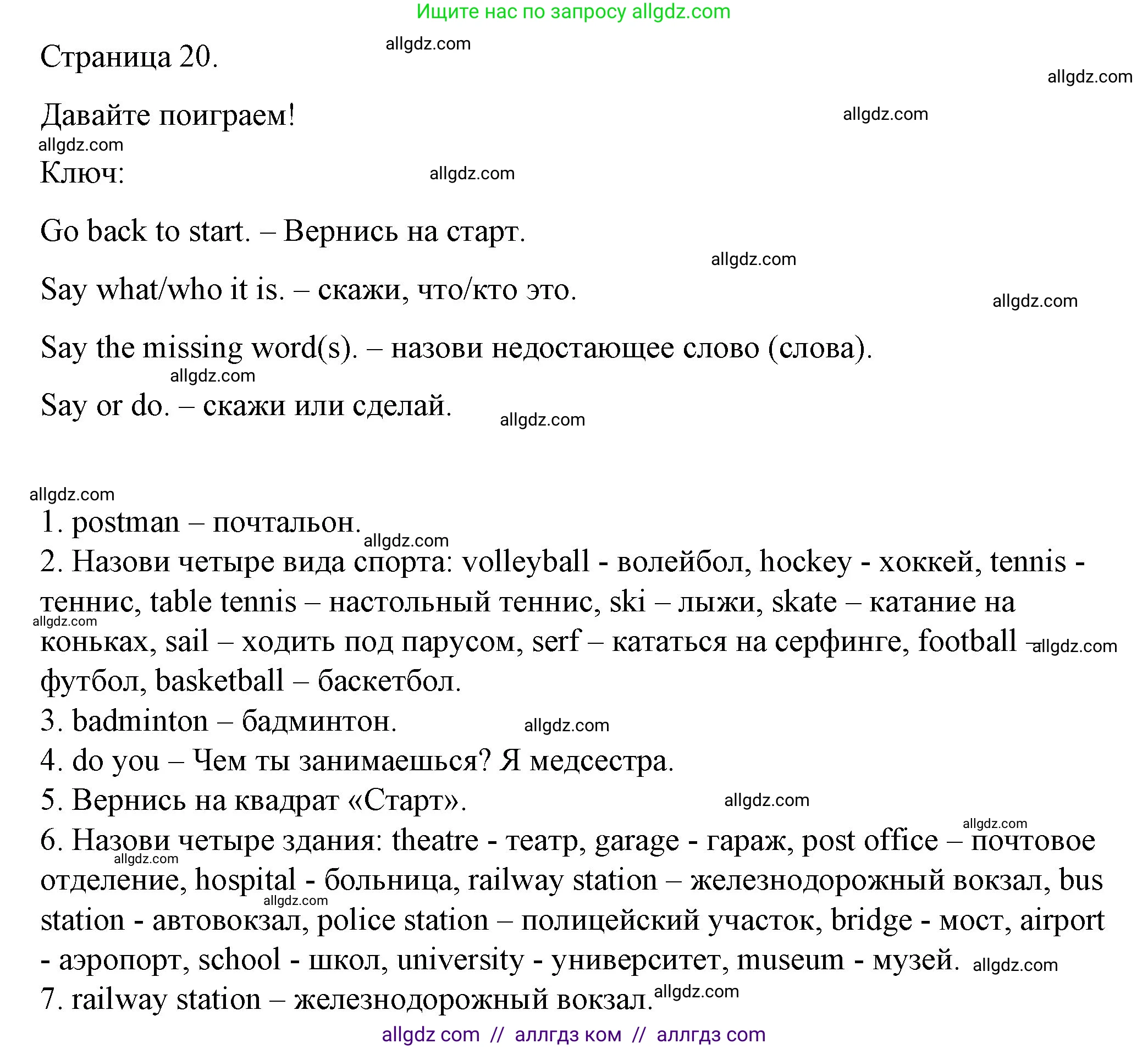 Ищите нас по запросу allgdz.com

allgdz.com

Страница 20.

allgdz.com

Давайте поиграем!

allgdz.com

allgdz.com

Ключ:

allgdz.com

Go back to start. – Вернись на старт.

allgdz.com

Say what/who it is. – скажи, что/кто это.

allgdz.com

Say the missing word(s). – назови недостающее слово (слова).

allgdz.com

Say or do. – скажи или сделай.

allgdz.com

allgdz.com

1. postman – почтальон.

allgdz.com

2. Назови четыре вида спорта: volleyball - волейбол, hockey - хоккей, tennis - теннис, table tennis – настольный теннис, ski – лыжи, skate – катание на коньках, sail – ходить под парусом, serf – кататься на серфинге, football – футбол, basketball – баскетбол.

allgdz.com

allgdz.com

3. badminton – бадминтон.

allgdz.com

4. do you – Чем ты занимаешься? Я медсестра.

5. Вернись на квадрат «Старт».

allgdz.com

allgdz.com

6. Назови четыре здания: theatre - театр, garage - гараж, post office – почтовое отделение, hospital - больница, railway station – железнодорожный вокзал, bus station - автовокзал, police station – полицейский участок, bridge - мост, airport - аэропорт, school - школ, university - университет, museum - музей.

allgdz.com

allgdz.com

allgdz.com

7. railway station – железнодорожный вокзал.

allgdz.com

allgdz com // аллгдз ком // аллгдз com